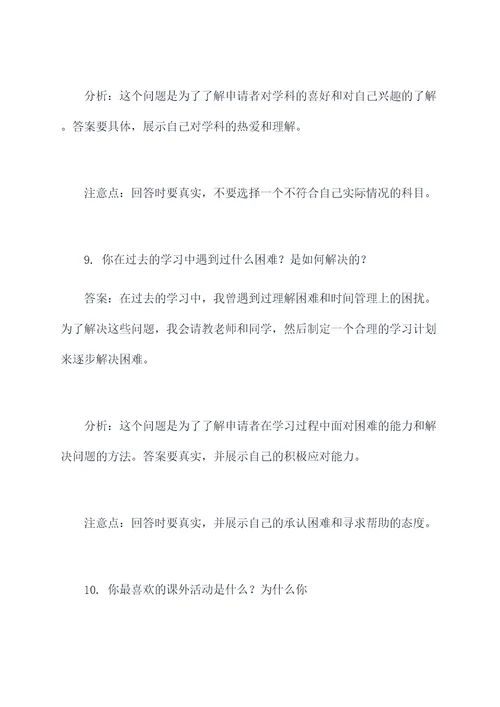 分析：这个问题是为了了解申请者对学科的喜好和对自己兴趣的了解。答案要具体，展示自己对学科的热爱和理解。

注意点：回答时要真实，不要选择一个不符合自己实际情况的科目。

9. 你在过去的学习中遇到过什么困难？是如何解决的？

答案：在过去的学习中，我曾遇到过理解困难和时间管理上的困扰。为了解决这些问题，我会请教老师和同学，然后制定一个合理的学习计划来逐步解决困难。

分析：这个问题是为了了解申请者在学习过程中面对困难的能力和解决问题的方法。答案要真实，并展示自己的积极应对能力。

注意点：回答时要真实，并展示自己的承认困难和寻求帮助的态度。

10. 你最喜欢的课外活动是什么？为什么你